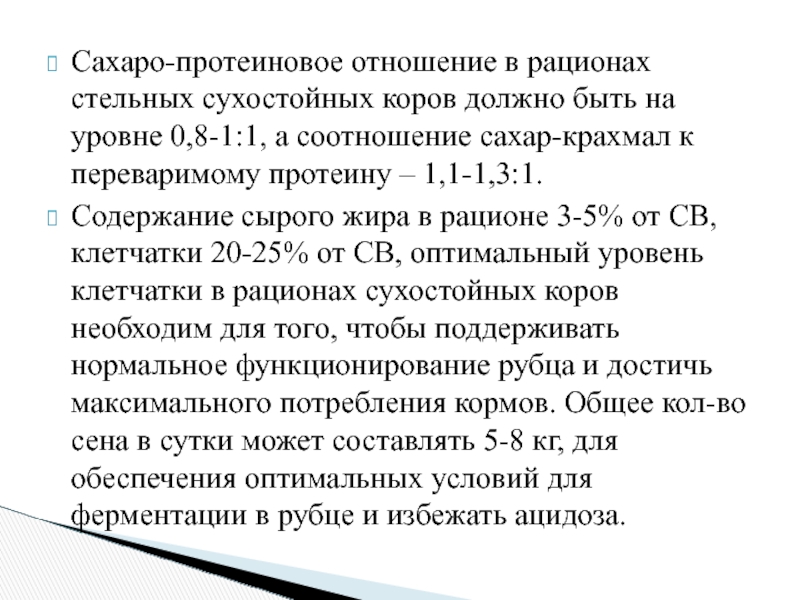 Сахаро-протеиновое отношение в рационах стельных сухостойных коров должно быть на уровне 0,8-1:1, а соотношение сахар-крахмал к переваримому протеину – 1,1-1,3:1.

Содержание сырого жира в рационе 3-5% от СВ, клетчатки 20-25% от СВ, оптимальный уровень клетчатки в рационах сухостойных коров необходим для того, чтобы поддерживать нормальное функционирование рубца и достичь максимального потребления кормов. Общее кол-во сена в сутки может составлять 5-8 кг, для обеспечения оптимальных условий для ферментации в рубце и избежать ацидоза.